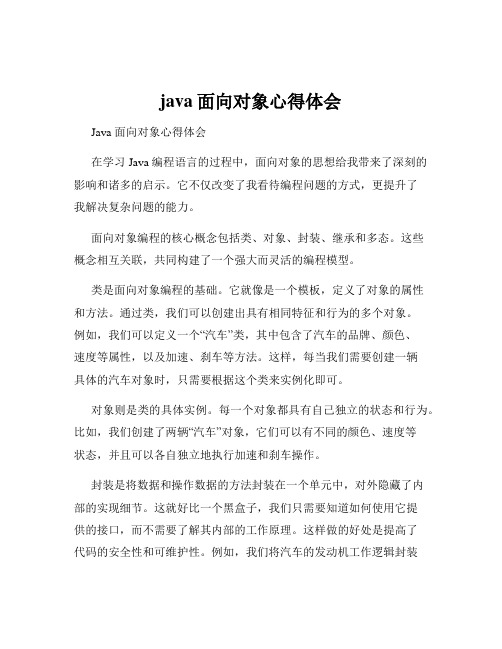 java 面向对象心得体会

Java 面向对象心得体会

在学习 Java 编程语言的过程中，面向对象的思想给我带来了深刻的影响和诸多的启示。它不仅改变了我看待编程问题的方式，更提升了我解决复杂问题的能力。

面向对象编程的核心概念包括类、对象、封装、继承和多态。这些概念相互关联，共同构建了一个强大而灵活的编程模型。

类是面向对象编程的基础。它就像是一个模板，定义了对象的属性和方法。通过类，我们可以创建出具有相同特征和行为的多个对象。例如，我们可以定义一个“汽车”类，其中包含了汽车的品牌、颜色、速度等属性，以及加速、刹车等方法。这样，每当我们需要创建一辆具体的汽车对象时，只需要根据这个类来实例化即可。

对象则是类的具体实例。每一个对象都具有自己独立的状态和行为。比如，我们创建了两辆“汽车”对象，它们可以有不同的颜色、速度等状态，并且可以各自独立地执行加速和刹车操作。

封装是将数据和操作数据的方法封装在一个单元中，对外隐藏了内部的实现细节。这就好比一个黑盒子，我们只需要知道如何使用它提供的接口，而不需要了解其内部的工作原理。这样做的好处是提高了代码的安全性和可维护性。例如，我们将汽车的发动机工作逻辑封装